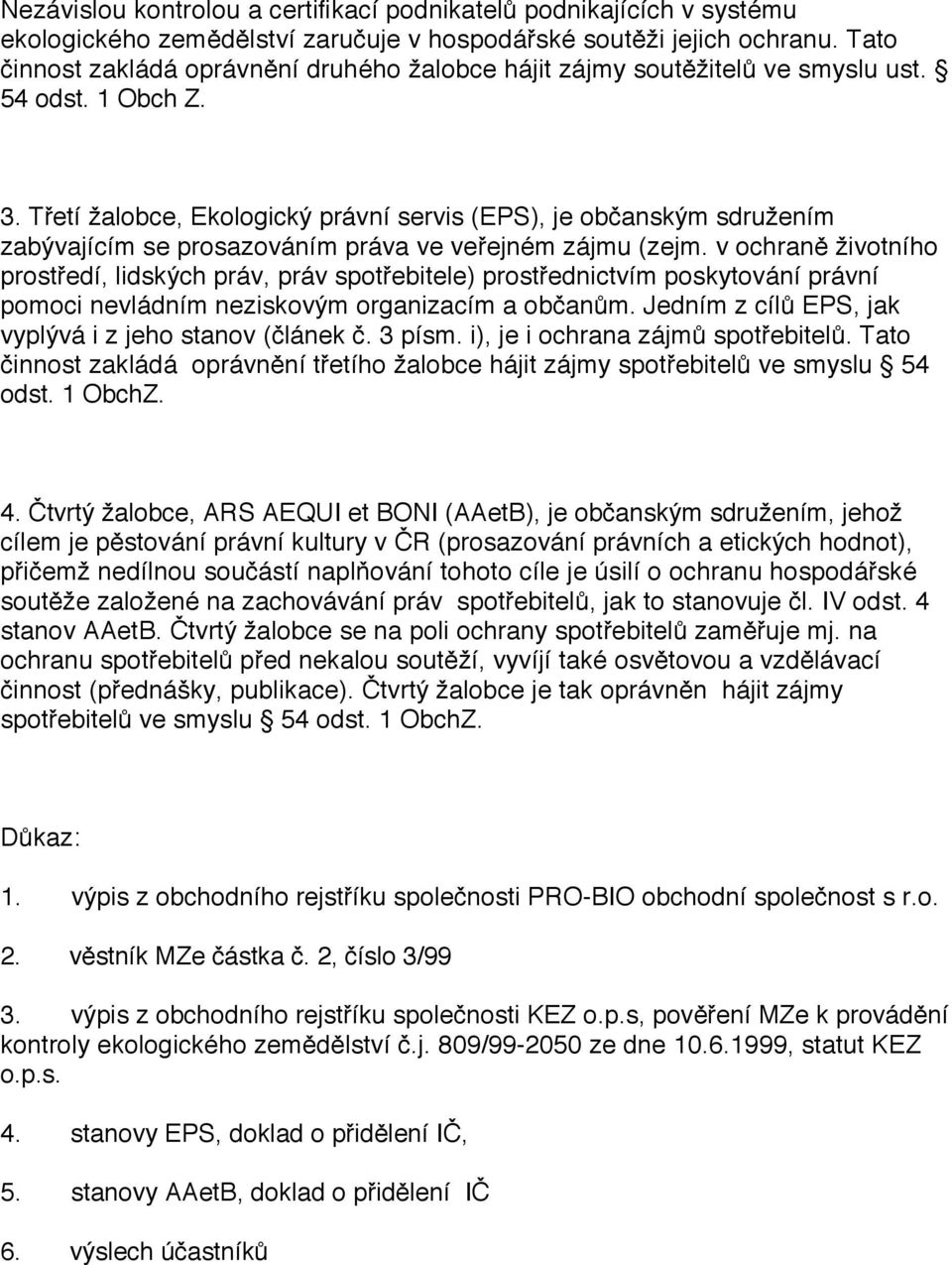 Nezávislou kontrolou a certifikací podnikatelů podnikajících v systému ekologického zemědělství zaručuje v hospodářské soutěži jejich ochranu. Tato činnost zakládá oprávnění druhého žalobce hájit zájmy soutěžitelů ve smyslu ust. § 54 odst. 1 Obch Z.

3. Třetí žalobce, Ekologický právní servis (EPS), je občanským sdružením zabývajícím se prosazováním práva ve veřejném zájmu (zejm. v ochraně životního prostředí, lidských práv, práv spotřebitele) prostřednictvím poskytování právní pomoci nevládním neziskovým organizacím a občanům. Jedním z cílů EPS, jak vyplývá i z jeho stanov (článek č. 3 písm. i), je i ochrana zájmů spotřebitelů. Tato činnost zakládá oprávnění třetího žalobce hájit zájmy spotřebitelů ve smyslu § 54 odst. 1 ObchZ.

4. Čtvrtý žalobce, ARS AEQUI et BONI (AAetB), je občanským sdružením, jehož cílem je pěstování právní kultury v ČR (prosazování právních a etických hodnot), přičemž nedílnou součástí naplňování tohoto cíle je úsilí o ochranu hospodářské soutěže založené na zachovávání práv spotřebitelů, jak to stanovuje čl. IV odst. 4 stanov AAetB. Čtvrtý žalobce se na poli ochrany spotřebitelů zaměřuje mj. na ochranu spotřebitelů před nekalou soutěží, vyvíjí také osvětovou a vzdělávací činnost (přednášky, publikace). Čtvrtý žalobce je tak oprávněn hájit zájmy spotřebitelů ve smyslu § 54 odst. 1 ObchZ.

Důkaz:

1. výpis z obchodního rejstříku společnosti PRO-BIO obchodní společnost s r.o.

2. věstník MZe částka č. 2, číslo 3/99

3. výpis z obchodního rejstříku společnosti KEZ o.p.s, pověření MZe k provádění kontroly ekologického zemědělství č.j. 809/99-2050 ze dne 10.6.1999, statut KEZ o.p.s.

4. stanovy EPS, doklad o přidělení IČ,

5. stanovy AAetB, doklad o přidělení IČ

6. výslech účastníků